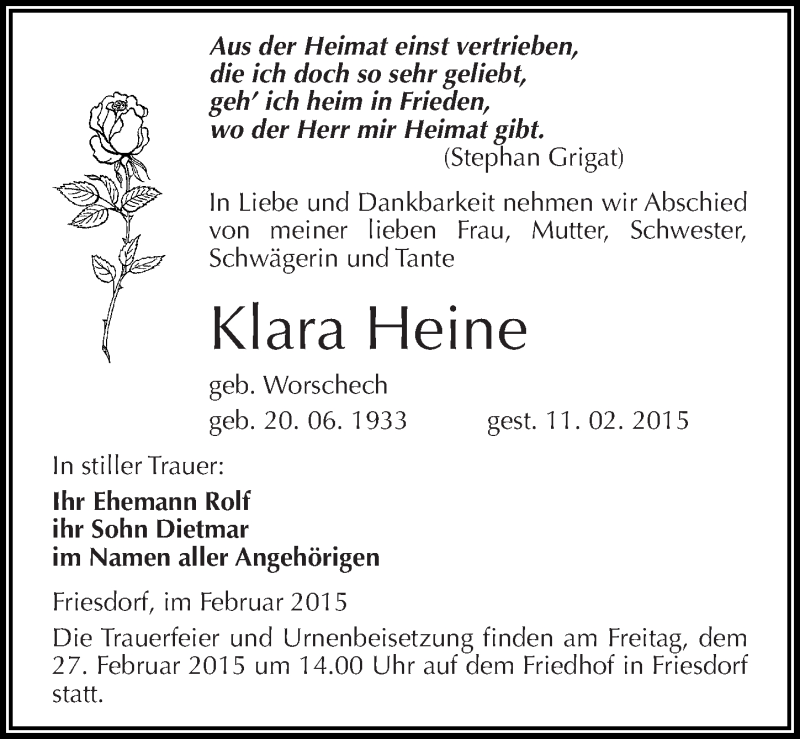 Aus der Heimat einst vertrieben,
die ich doch so sehr geliebt,
geh' ich heim in Frieden,
wo der Herr mir Heimat gibt.
(Stephan Grigat)

In Liebe und Dankbarkeit nehmen wir Abschied von meiner lieben Frau, Mutter, Schwester, Schwägerin und Tante

Klara Heine

geb. Worschech
geb. 20. 06. 1933 gest. 11. 02. 2015

In stiller Trauer:
Ihr Ehemann Rolf
ihr Sohn Dietmar
im Namen aller Angehörigen

Friesdorf, im Februar 2015

Die Trauerfeier und Urnenbeisetzung finden am Freitag, dem 27. Februar 2015 um 14.00 Uhr auf dem Friedhof in Friesdorf statt.